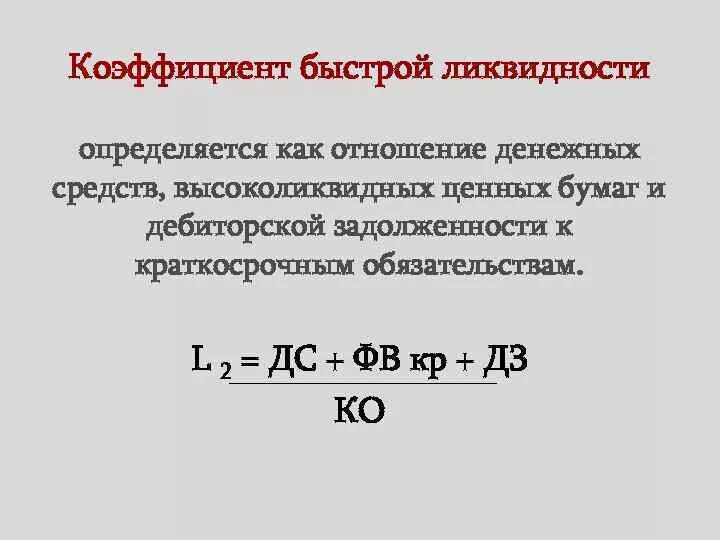 Коэффициент быстрой ликвидности

определяется как отношение денежных средств, высоколиквидных ценных бумаг и дебиторской задолженности к краткосрочным обязательствам.

$L_2 = \frac{ДС + ФВ\ кр + ДЗ}{КО}$